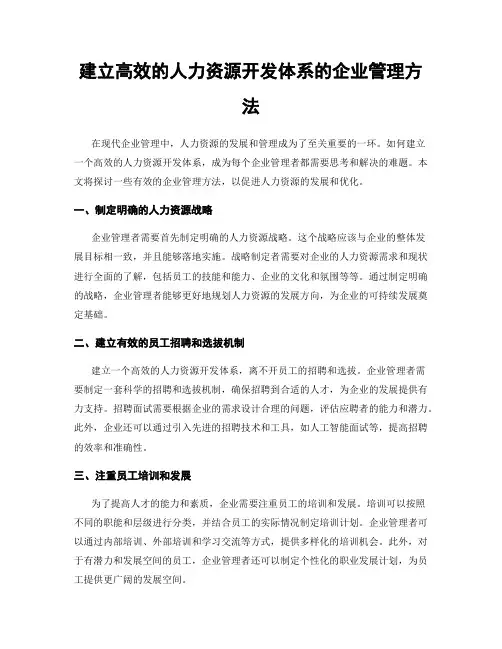 建立高效的人力资源开发体系的企业管理方法

在现代企业管理中，人力资源的发展和管理成为了至关重要的一环。如何建立一个高效的人力资源开发体系，成为每个企业管理者都需要思考和解决的难题。本文将探讨一些有效的企业管理方法，以促进人力资源的发展和优化。

一、制定明确的人力资源战略

企业管理者需要首先制定明确的人力资源战略。这个战略应该与企业的整体发展目标相一致，并且能够落地实施。战略制定者需要对企业的人力资源需求和现状进行全面的了解，包括员工的技能和能力、企业的文化和氛围等等。通过制定明确的战略，企业管理者能够更好地规划人力资源的发展方向，为企业的可持续发展奠定基础。

二、建立有效的员工招聘和选拔机制

建立一个高效的人力资源开发体系，离不开员工的招聘和选拔。企业管理者需要制定一套科学的招聘和选拔机制，确保招聘到合适的人才，为企业的发展提供有力支持。招聘面试需要根据企业的需求设计合理的问题，评估应聘者的能力和潜力。此外，企业还可以通过引入先进的招聘技术和工具，如人工智能面试等，提高招聘的效率和准确性。

三、注重员工培训和发展

为了提高人才的能力和素质，企业需要注重员工的培训和发展。培训可以按照不同的职能和层级进行分类，并结合员工的实际情况制定培训计划。企业管理者可以通过内部培训、外部培训和学习交流等方式，提供多样化的培训机会。此外，对于有潜力和发展空间的员工，企业管理者还可以制定个性化的职业发展计划，为员工提供更广阔的发展空间。